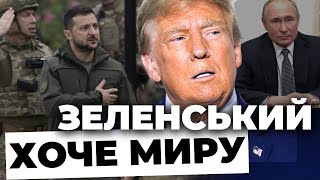 ЗЕЛЕНСЬКИЙ
ХОЧЕ МИРУ